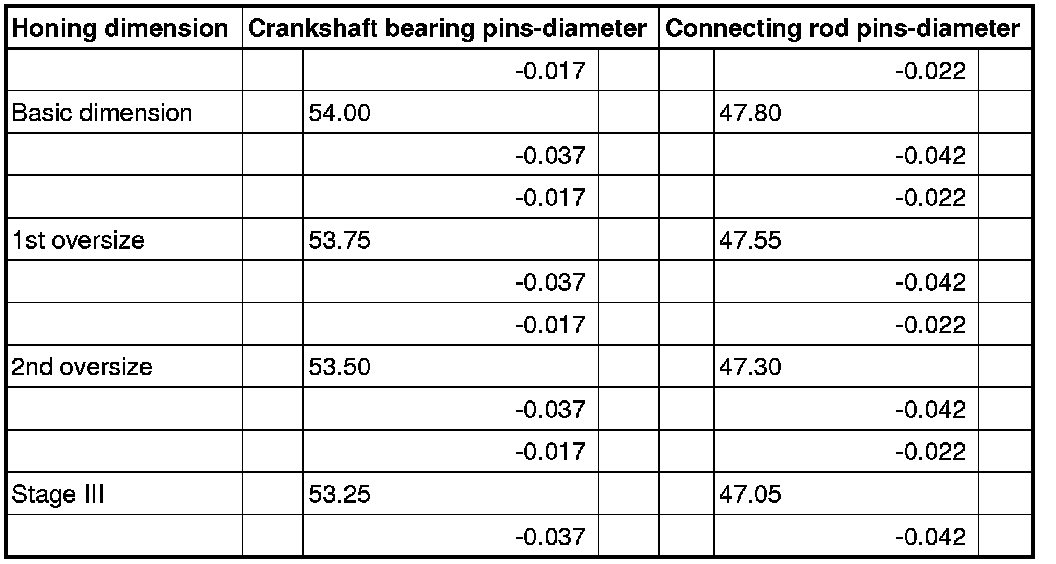 | Honing dimension | Crankshaft bearing pins-diameter | | | Connecting rod pins-diameter | | |
|---|---|---|---|---|---|---|
| | | -0.017 | | | -0.022 | |
| Basic dimension | | 54.00 | | | 47.80 | |
| | | -0.037 | | | -0.042 | |
| | | -0.017 | | | -0.022 | |
| 1st oversize | | 53.75 | | | 47.55 | |
| | | -0.037 | | | -0.042 | |
| | | -0.017 | | | -0.022 | |
| 2nd oversize | | 53.50 | | | 47.30 | |
| | | -0.037 | | | -0.042 | |
| | | -0.017 | | | -0.022 | |
| Stage III | | 53.25 | | | 47.05 | |
| | | -0.037 | | | -0.042 | |